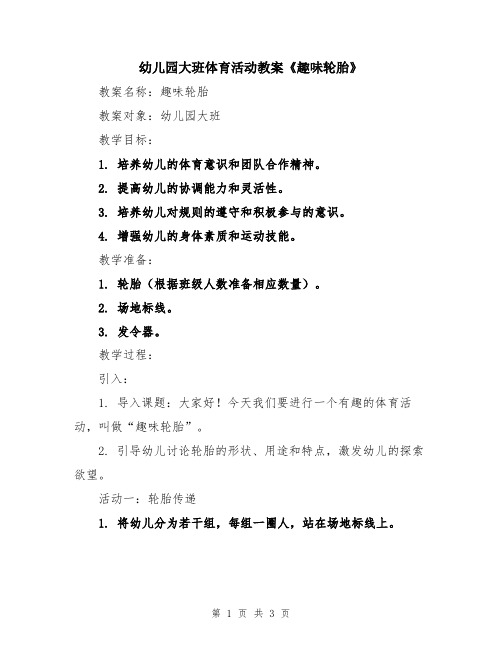 幼儿园大班体育活动教案《趣味轮胎》

教案名称：趣味轮胎

教案对象：幼儿园大班

教学目标：

1. 培养幼儿的体育意识和团队合作精神。

2. 提高幼儿的协调能力和灵活性。

3. 培养幼儿对规则的遵守和积极参与的意识。

4. 增强幼儿的身体素质和运动技能。

教学准备：

1. 轮胎（根据班级人数准备相应数量）。

2. 场地标线。

3. 发令器。

教学过程：

引入：

1. 导入课题：大家好！今天我们要进行一个有趣的体育活动，叫做“趣味轮胎”。

2. 引导幼儿讨论轮胎的形状、用途和特点，激发幼儿的探索欲望。

活动一：轮胎传递

1. 将幼儿分为若干组，每组一圈人，站在场地标线上。

第 1 页 共 3 页